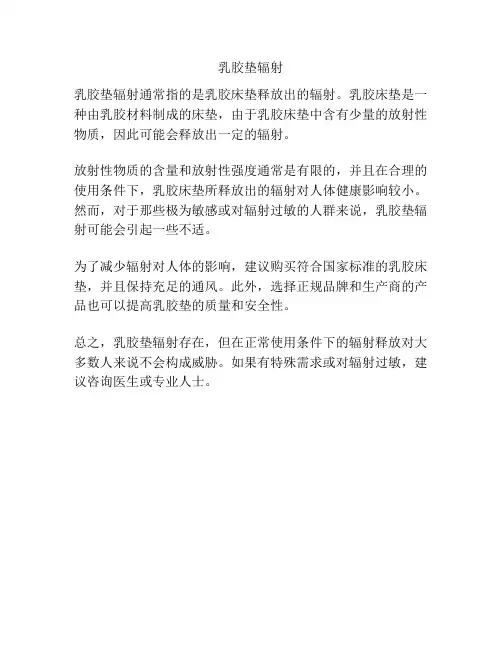 乳胶垫辐射

乳胶垫辐射通常指的是乳胶床垫释放出的辐射。乳胶床垫是一种由乳胶材料制成的床垫，由于乳胶床垫中含有少量的放射性物质，因此可能会释放出一定的辐射。

放射性物质的含量和放射性强度通常是有限的，并且在合理的使用条件下，乳胶床垫所释放出的辐射对人体健康影响较小。然而，对于那些极为敏感或对辐射过敏的人群来说，乳胶垫辐射可能会引起一些不适。

为了减少辐射对人体的影响，建议购买符合国家标准的乳胶床垫，并且保持充足的通风。此外，选择正规品牌和生产商的产品也可以提高乳胶垫的质量和安全性。

总之，乳胶垫辐射存在，但在正常使用条件下的辐射释放对大多数人来说不会构成威胁。如果有特殊需求或对辐射过敏，建议咨询医生或专业人士。